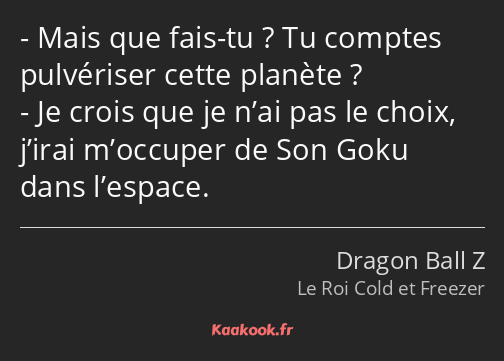 - Mais que fais-tu ? Tu comptes pulvériser cette planète ?
- Je crois que je n’ai pas le choix, j’irai m’occuper de Son Goku dans l’espace.

Dragon Ball Z
Le Roi Cold et Freezer

Kaakook.fr